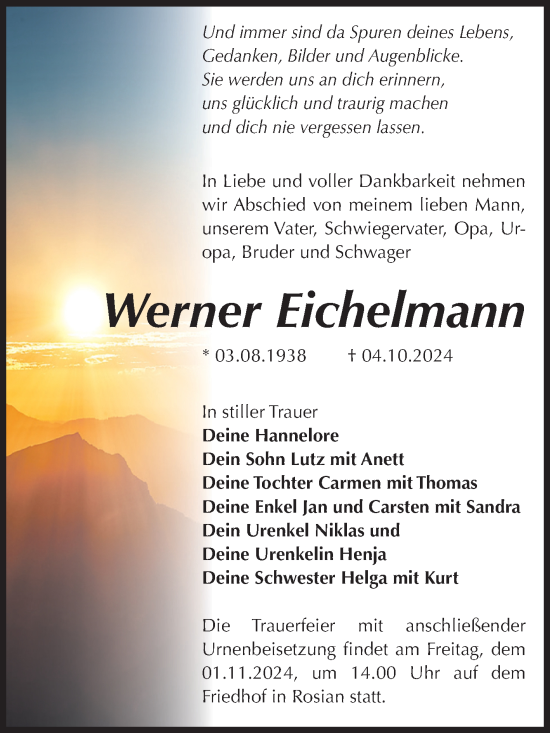 Und immer sind da Spuren deines Lebens,
Gedanken, Bilder und Augenblicke.
Sie werden uns an dich erinnern,
uns glücklich und traurig machen
und dich nie vergessen lassen.

In Liebe und voller Dankbarkeit nehmen wir Abschied von meinem lieben Mann, unserem Vater, Schwiegervater, Opa, Uropa, Bruder und Schwager

Werner Eichelmann

* 03.08.1938 † 04.10.2024

In stiller Trauer
Deine Hannelore
Dein Sohn Lutz mit Anett
Deine Tochter Carmen mit Thomas
Deine Enkel Jan und Carsten mit Sandra
Dein Urenkel Niklas und
Deine Urenkelin Henja
Deine Schwester Helga mit Kurt

Die Trauerfeier mit anschließender Urnenbeisetzung findet am Freitag, dem 01.11.2024, um 14.00 Uhr auf dem Friedhof in Rosian statt.